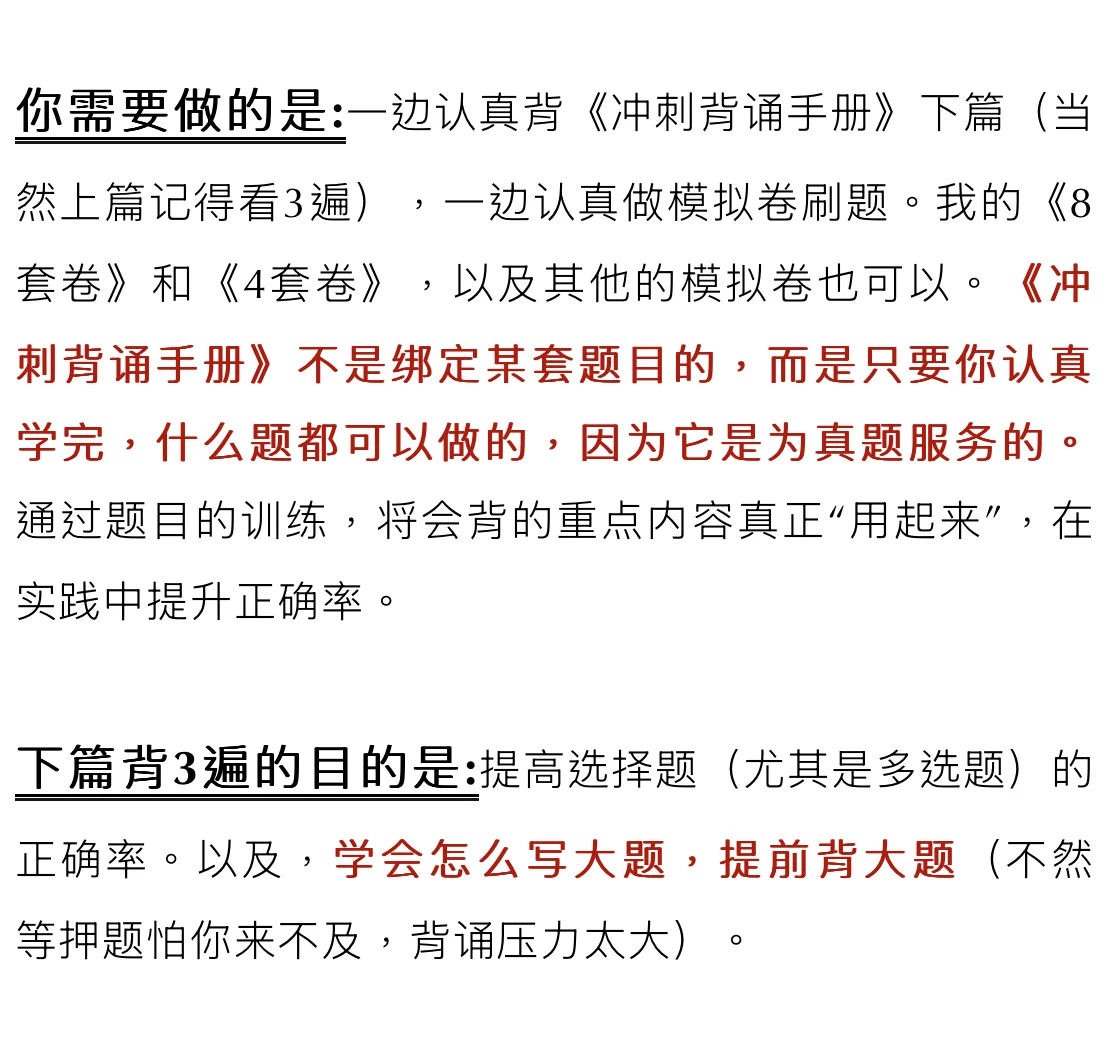 你需要做的是:一边认真背《冲刺背诵手册》下篇（当然上篇记得看3遍），一边认真做模拟卷刷题。我的《8套卷》和《4套卷》，以及其他的模拟卷也可以。《冲刺背诵手册》不是绑定某套题目的，而是只要你认真学完，什么题都可以做的，因为它是为真题服务的。通过题目的训练，将会背的重点内容真正“用起来”，在实践中提升正确率。

下篇背3遍的目的是:提高选择题（尤其是多选题）的正确率。以及，学会怎么写大题，提前背大题（不然等押题怕你来不及，背诵压力太大）。